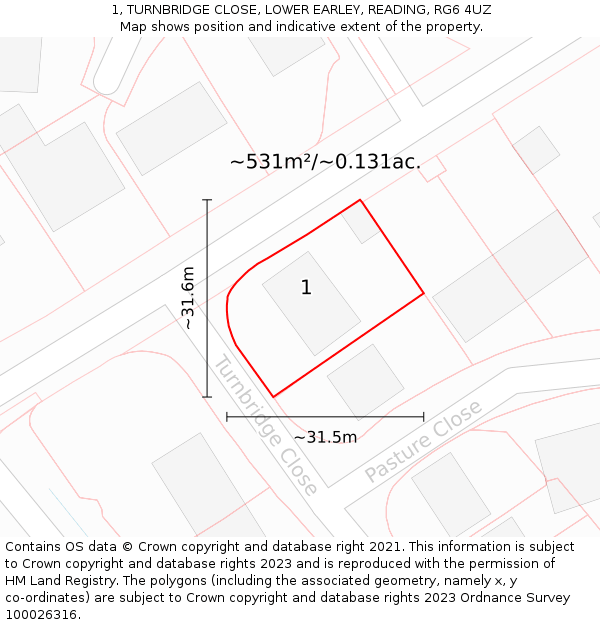 1, TURNBRIDGE CLOSE, LOWER EARLEY, READING, RG6 4UZ
Map shows position and indicative extent of the property.

~531m²/~0.131ac.

~31.6m

1

Turnbridge Close

~31.5m

Pasture Close

Contains OS data © Crown copyright and database right 2021. This information is subject to Crown copyright and database rights 2023 and is reproduced with the permission of HM Land Registry. The polygons (including the associated geometry, namely x, y co-ordinates) are subject to Crown copyright and database rights 2023 Ordnance Survey 100026316.